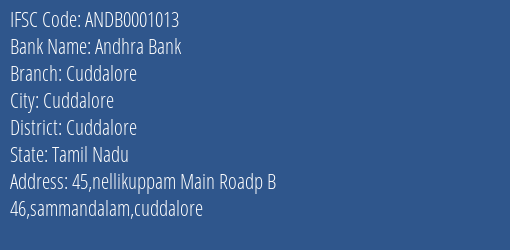 IFSC Code: ANDB0001013
Bank Name: Andhra Bank
Branch: Cuddalore
City: Cuddalore
District: Cuddalore
State: Tamil Nadu
Address: 45,nellikuppam Main Roadp B 46,sammandalam,cuddalore